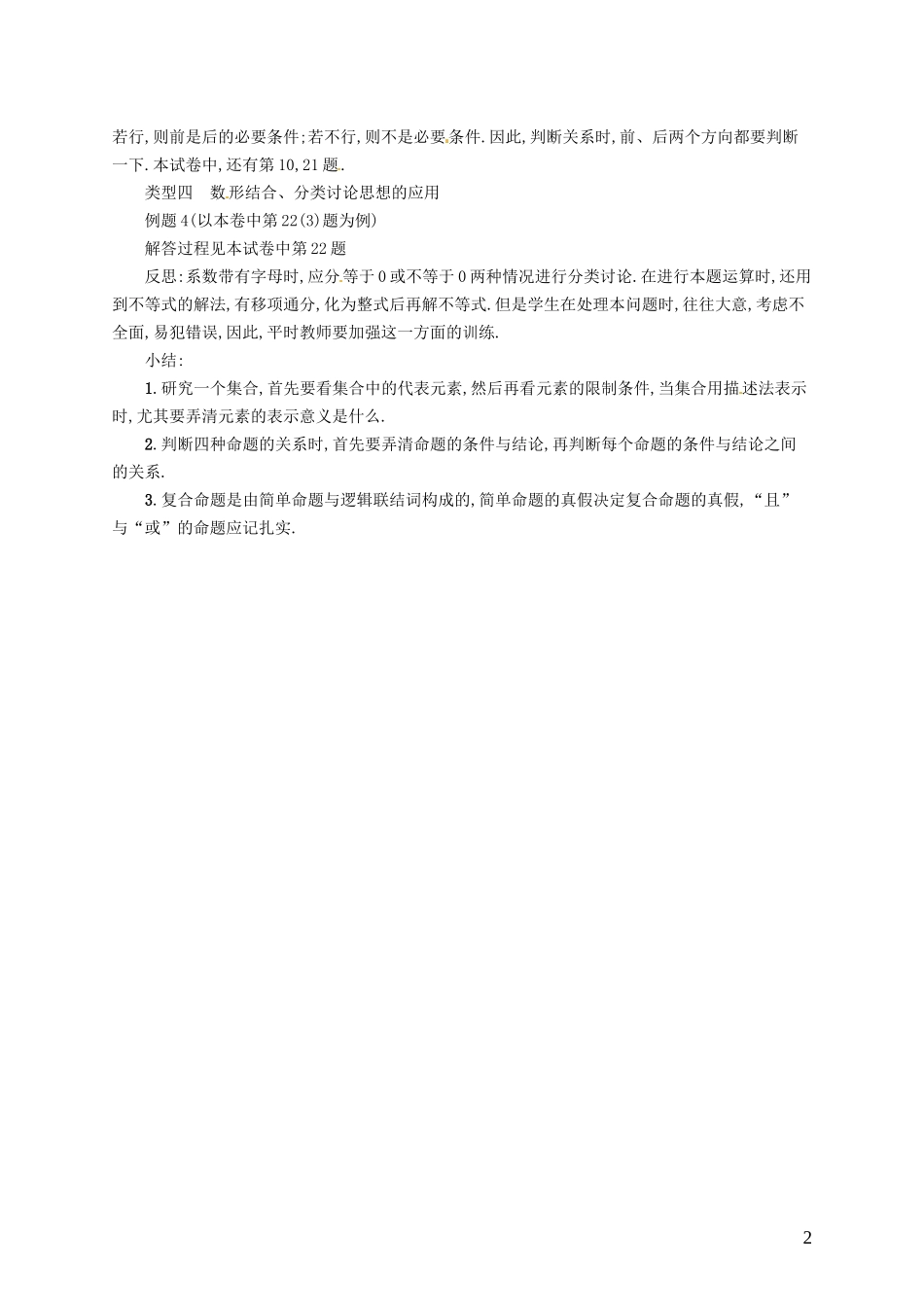 若行,则前是后的必要条件;若不行,则不是必要条件.因此,判断关系时,前、后两个方向都要判断一下.本试卷中,还有第10,21题.

类型四　数形结合、分类讨论思想的应用

例题4(以本卷中第22(3)题为例)

解答过程见本试卷中第22题

反思:系数带有字母时,应分等于0或不等于0两种情况进行分类讨论.在进行本题运算时,还用到不等式的解法,有移项通分,化为整式后再解不等式.但是学生在处理本问题时,往往大意,考虑不全面,易犯错误,因此,平时教师要加强这一方面的训练.

小结:

1.研究一个集合,首先要看集合中的代表元素,然后再看元素的限制条件,当集合用描述法表示时,尤其要弄清元素的表示意义是什么.

2.判断四种命题的关系时,首先要弄清命题的条件与结论,再判断每个命题的条件与结论之间的关系.

3.复合命题是由简单命题与逻辑联结词构成的,简单命题的真假决定复合命题的真假,“且”与“或”的命题应记扎实.

2